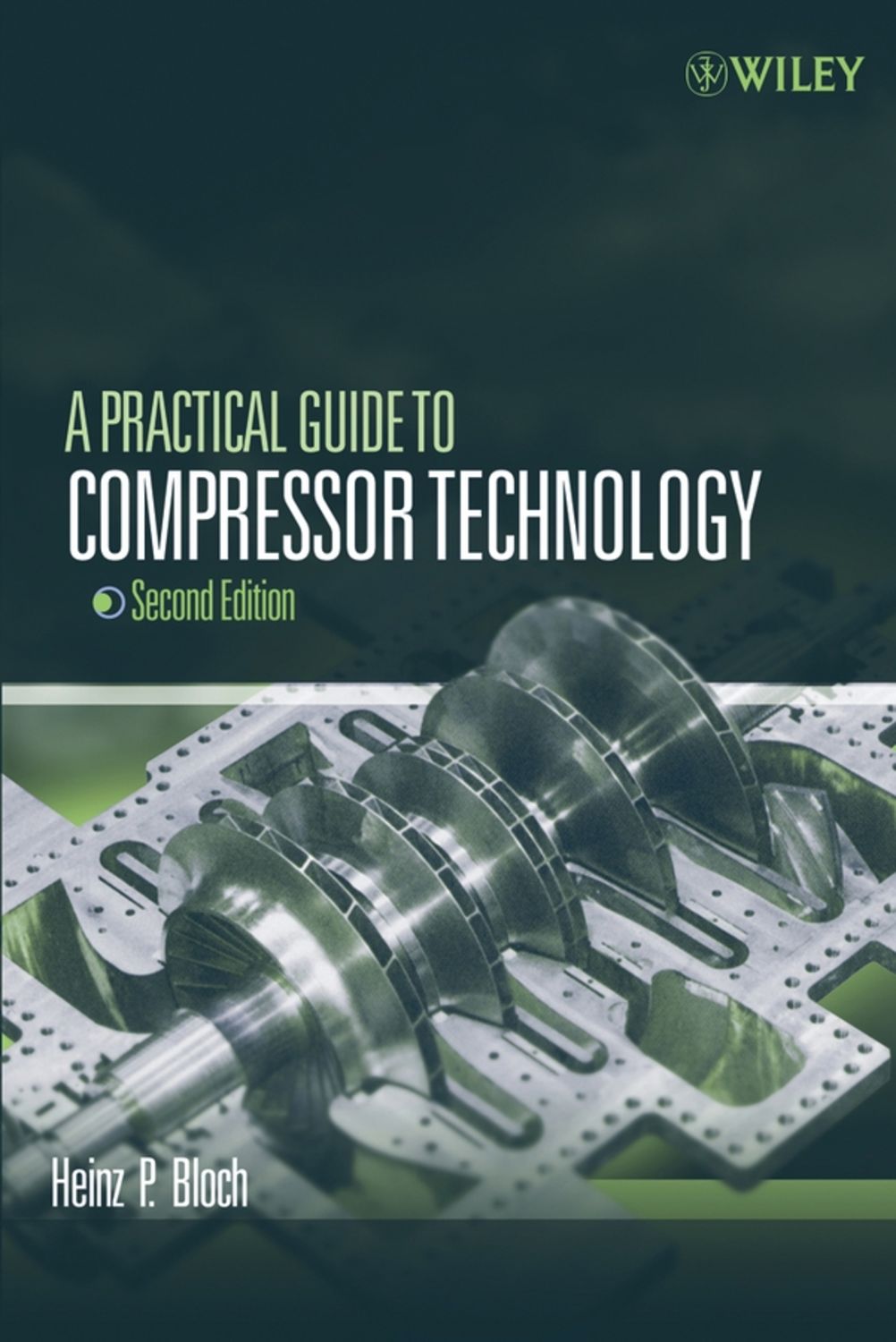 WILEY

A PRACTICAL GUIDE TO
COMPRESSOR TECHNOLOGY

Second Edition

Heinz P. Bloch